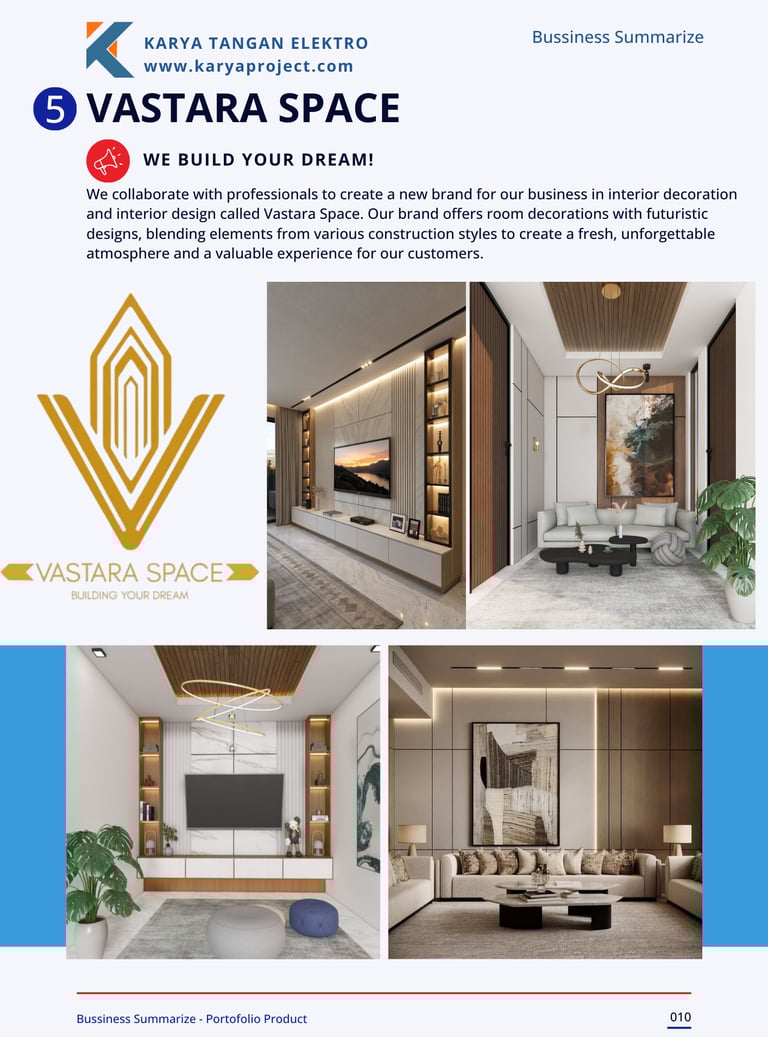 KARYA TANGAN ELEKTRO
www.karyaproject.com

Bussiness Summarize

5 VASTARA SPACE

WE BUILD YOUR DREAM!

We collaborate with professionals to create a new brand for our business in interior decoration and interior design called Vastara Space. Our brand offers room decorations with futuristic designs, blending elements from various construction styles to create a fresh, unforgettable atmosphere and a valuable experience for our customers.

VASTARA SPACE
BUILDING YOUR DREAM

Bussiness Summarize - Portofolio Product

010